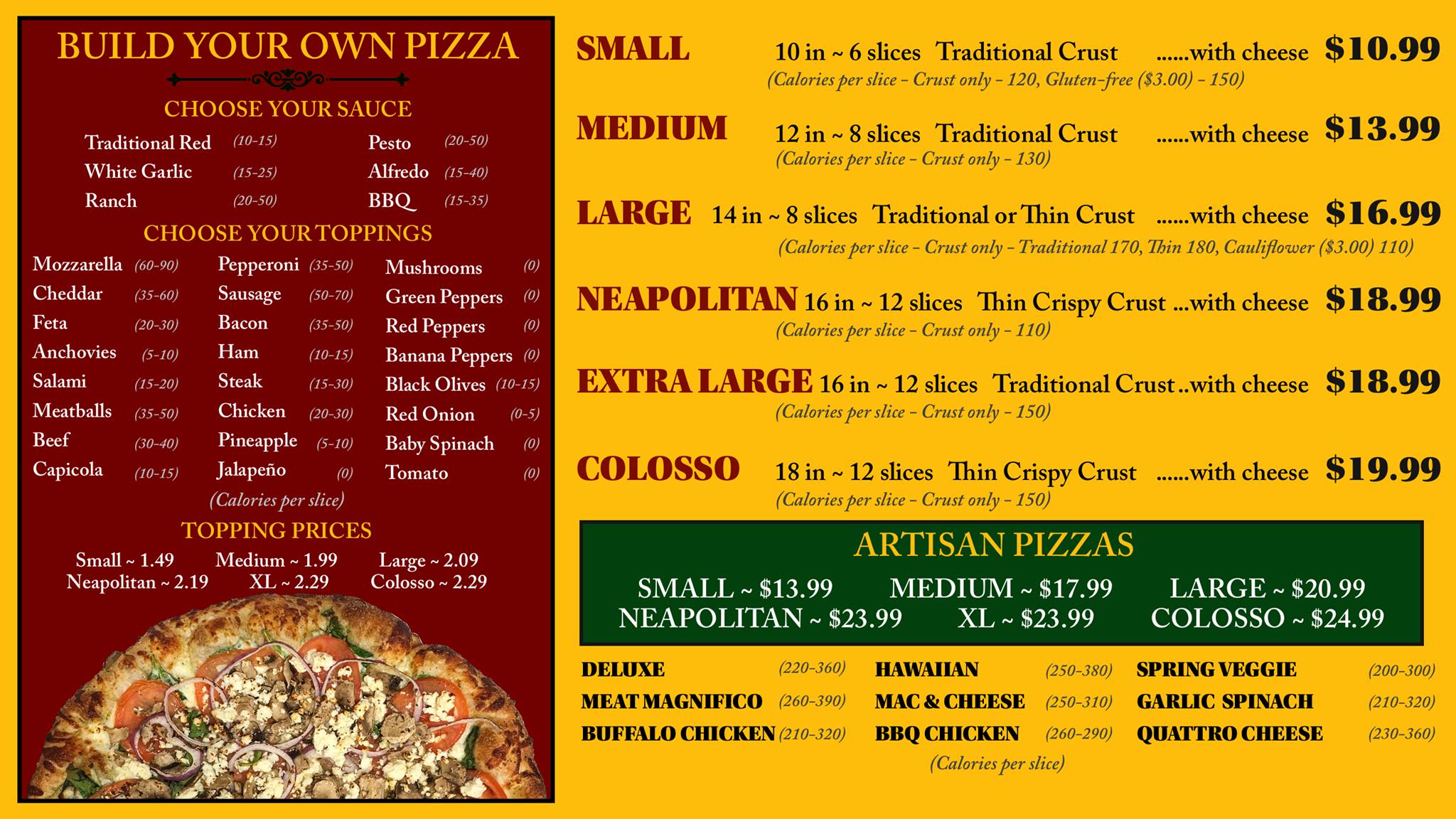 BUILD YOUR OWN PIZZA

CHOOSE YOUR SAUCE

Traditional Red (10-15)
White Garlic (15-25)
Ranch (20-50)
Pesto (20-50)
Alfredo (15-40)
BBQ (15-35)

CHOOSE YOUR TOPPINGS

Mozzarella (60-90)
Cheddar (35-60)
Feta (20-30)
Anchovies (5-10)
Salami (15-20)
Meatballs (35-50)
Beef (30-40)
Capicola (10-15)

Pepperoni (35-50)
Sausage (50-70)
Bacon (35-50)
Ham (10-15)
Steak (15-30)
Chicken (20-30)
Pineapple (5-10)
Jalapeño (0)

Mushrooms (0)
Green Peppers (0)
Red Peppers (0)
Banana Peppers (0)
Black Olives (10-15)
Red Onion (0-5)
Baby Spinach (0)
Tomato (0)

(Calories per slice)

TOPPING PRICES

Small ~ 1.49 Medium ~ 1.99 Large ~ 2.09
Neapolitan ~ 2.19 XL ~ 2.29 Colosso ~ 2.29

SMALL 10 in ~ 6 slices Traditional Crust ......with cheese $10.99
(Calories per slice - Crust only - 120, Gluten-free ($3.00) - 150)

MEDIUM 12 in ~ 8 slices Traditional Crust ......with cheese $13.99
(Calories per slice - Crust only - 130)

LARGE 14 in ~ 8 slices Traditional or Thin Crust ......with cheese $16.99
(Calories per slice - Crust only - Traditional 170, Thin 180, Cauliflower ($3.00) 110)

NEAPOLITAN 16 in ~ 12 slices Thin Crispy Crust ...with cheese $18.99
(Calories per slice - Crust only - 110)

EXTRA LARGE 16 in ~ 12 slices Traditional Crust ..with cheese $18.99
(Calories per slice - Crust only - 150)

COLOSSO 18 in ~ 12 slices Thin Crispy Crust ......with cheese $19.99
(Calories per slice - Crust only - 150)

ARTISAN PIZZAS

SMALL ~ $13.99 MEDIUM ~ $17.99 LARGE ~ $20.99
NEAPOLITAN ~ $23.99 XL ~ $23.99 COLOSSO ~ $24.99

DELUXE (220-360)
MEAT MAGNIFICO (260-390)
BUFFALO CHICKEN (210-320)
HAWAIIAN (250-380)
MAC & CHEESE (250-310)
BBQ CHICKEN (260-290)
SPRING VEGGIE (200-300)
GARLIC SPINACH (210-320)
QUATTRO CHEESE (230-360)

(Calories per slice)